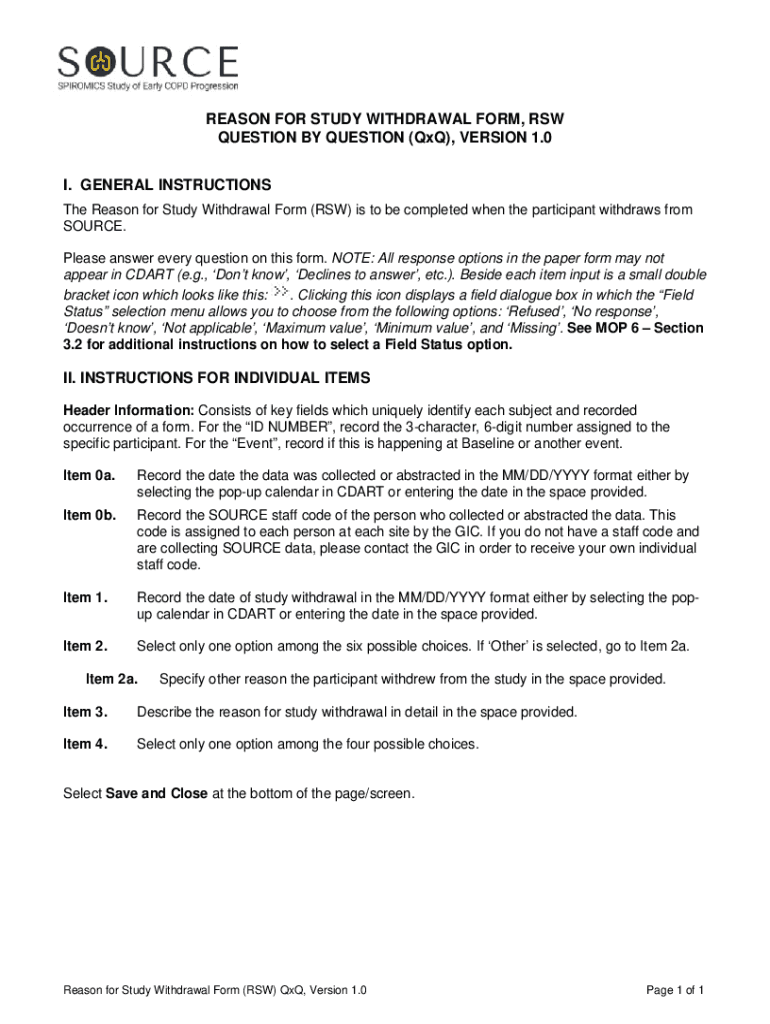 SOURCE
SPIROMICS Study of Early COPD Progression

REASON FOR STUDY WITHDRAWAL FORM, RSW
QUESTION BY QUESTION (QxQ), VERSION 1.0

I. GENERAL INSTRUCTIONS

The Reason for Study Withdrawal Form (RSW) is to be completed when the participant withdraws from SOURCE.

Please answer every question on this form. NOTE: All response options in the paper form may not appear in CDART (e.g., 'Don't know', 'Declines to answer', etc.). Beside each item input is a small double bracket icon which looks like this: >>. Clicking this icon displays a field dialogue box in which the "Field Status" selection menu allows you to choose from the following options: 'Refused', 'No response', 'Doesn't know', 'Not applicable', 'Maximum value', 'Minimum value', and 'Missing'. See MOP 6 – Section 3.2 for additional instructions on how to select a Field Status option.

II. INSTRUCTIONS FOR INDIVIDUAL ITEMS

Header Information: Consists of key fields which uniquely identify each subject and recorded occurrence of a form. For the "ID NUMBER", record the 3-character, 6-digit number assigned to the specific participant. For the "Event", record if this is happening at Baseline or another event.

Item 0a. Record the date the data was collected or abstracted in the MM/DD/YYYY format either by selecting the pop-up calendar in CDART or entering the date in the space provided.

Item 0b. Record the SOURCE staff code of the person who collected or abstracted the data. This code is assigned to each person at each site by the GIC. If you do not have a staff code and are collecting SOURCE data, please contact the GIC in order to receive your own individual staff code.

Item 1. Record the date of study withdrawal in the MM/DD/YYYY format either by selecting the pop-up calendar in CDART or entering the date in the space provided.

Item 2. Select only one option among the six possible choices. If 'Other' is selected, go to Item 2a.

Item 2a. Specify other reason the participant withdrew from the study in the space provided.

Item 3. Describe the reason for study withdrawal in detail in the space provided.

Item 4. Select only one option among the four possible choices.

Select Save and Close at the bottom of the page/screen.

Reason for Study Withdrawal Form (RSW) QxQ, Version 1.0

Page 1 of 1